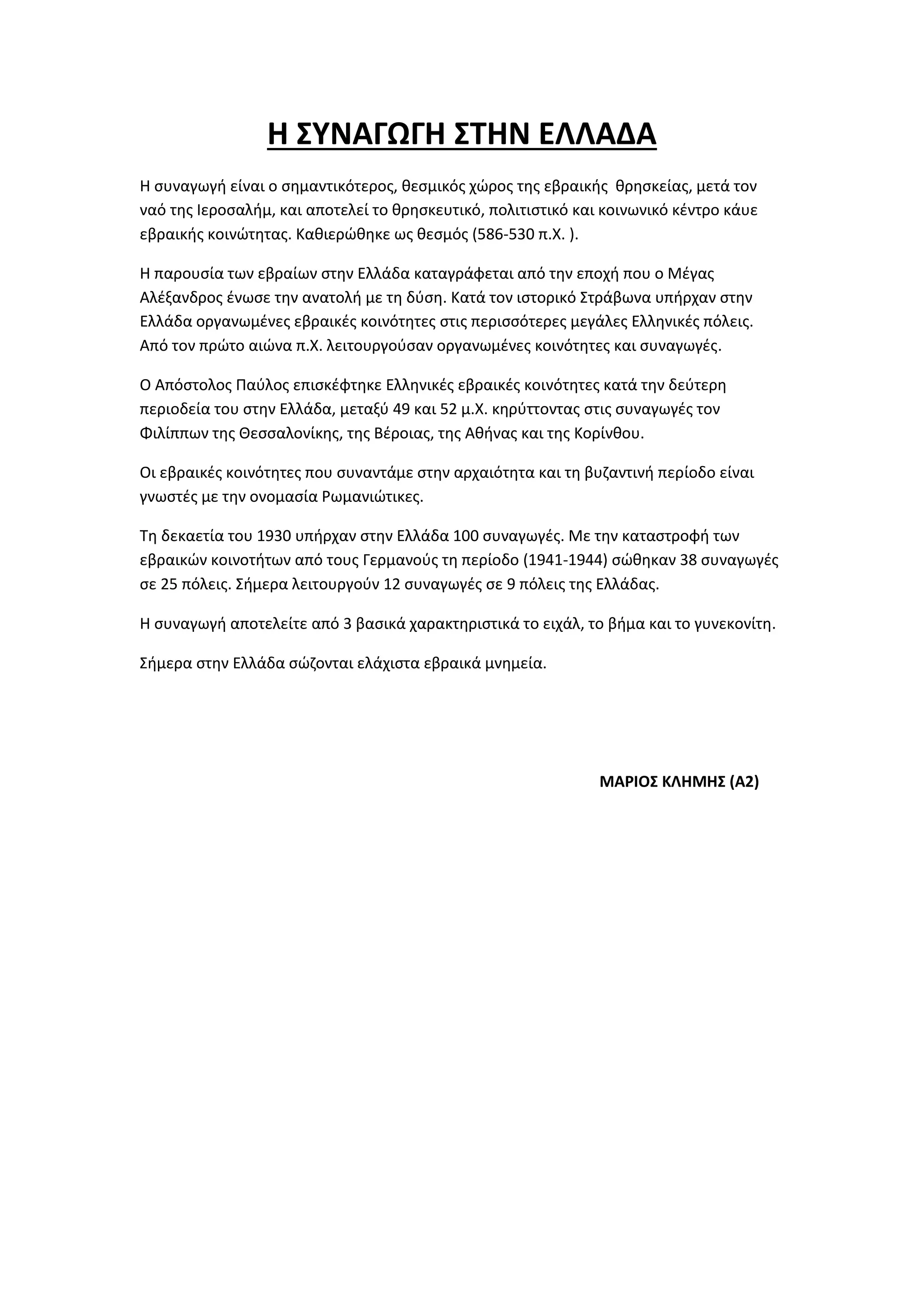 Η ΣΥΝΑΓΩΓΗ ΣΤΗΝ ΕΛΛΑΔΑ

Η συναγωγή είναι ο σημαντικότερος, θεσμικός χώρος της εβραικής θρησκείας, μετά τον ναό της Ιεροσαλήμ, και αποτελεί το θρησκευτικό, πολιτιστικό και κοινωνικό κέντρο κάυε εβραικής κοινώτητας. Καθιερώθηκε ως θεσμός (586-530 π.Χ. ).

Η παρουσία των εβραίων στην Ελλάδα καταγράφεται από την εποχή που ο Μέγας Αλέξανδρος ένωσε την ανατολή με τη δύση. Κατά τον ιστορικό Στράβωνα υπήρχαν στην Ελλάδα οργανωμένες εβραικές κοινότητες στις περισσότερες μεγάλες Ελληνικές πόλεις. Από τον πρώτο αιώνα π.Χ. λειτουργούσαν οργανωμένες κοινότητες και συναγωγές.

Ο Απόστολος Παύλος επισκέφτηκε Ελληνικές εβραικές κοινότητες κατά την δεύτερη περιοδεία του στην Ελλάδα, μεταξύ 49 και 52 μ.Χ. κηρύττοντας στις συναγωγές τον Φιλίππων της Θεσσαλονίκης, της Βέροιας, της Αθήνας και της Κορίνθου.

Οι εβραικές κοινότητες που συναντάμε στην αρχαιότητα και τη βυζαντινή περίοδο είναι γνωστές με την ονομασία Ρωμανιώτικες.

Τη δεκαετία του 1930 υπήρχαν στην Ελλάδα 100 συναγωγές. Με την καταστροφή των εβραικών κοινοτήτων από τους Γερμανούς τη περίοδο (1941-1944) σώθηκαν 38 συναγωγές σε 25 πόλεις. Σήμερα λειτουργούν 12 συναγωγές σε 9 πόλεις της Ελλάδας.

Η συναγωγή αποτελείτε από 3 βασικά χαρακτηριστικά το ειχάλ, το βήμα και το γυνεκονίτη.

Σήμερα στην Ελλάδα σώζονται ελάχιστα εβραικά μνημεία.

ΜΑΡΙΟΣ ΚΛΗΜΗΣ (Α2)